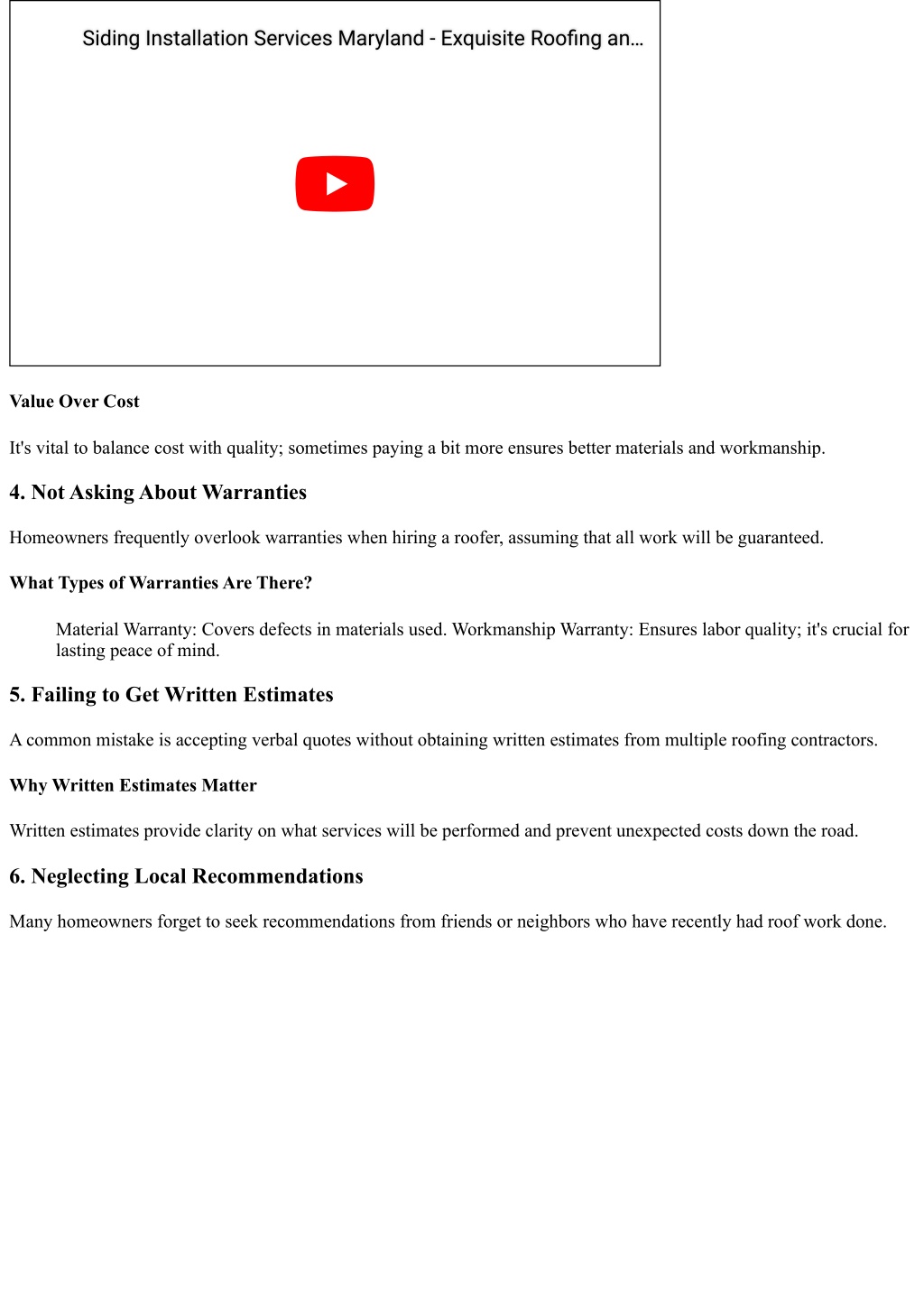 Siding Installation Services Maryland - Exquisite Roofing an...

Value Over Cost

It's vital to balance cost with quality; sometimes paying a bit more ensures better materials and workmanship.

4. Not Asking About Warranties

Homeowners frequently overlook warranties when hiring a roofer, assuming that all work will be guaranteed.

What Types of Warranties Are There?

Material Warranty: Covers defects in materials used. Workmanship Warranty: Ensures labor quality; it's crucial for lasting peace of mind.

5. Failing to Get Written Estimates

A common mistake is accepting verbal quotes without obtaining written estimates from multiple roofing contractors.

Why Written Estimates Matter

Written estimates provide clarity on what services will be performed and prevent unexpected costs down the road.

6. Neglecting Local Recommendations

Many homeowners forget to seek recommendations from friends or neighbors who have recently had roof work done.